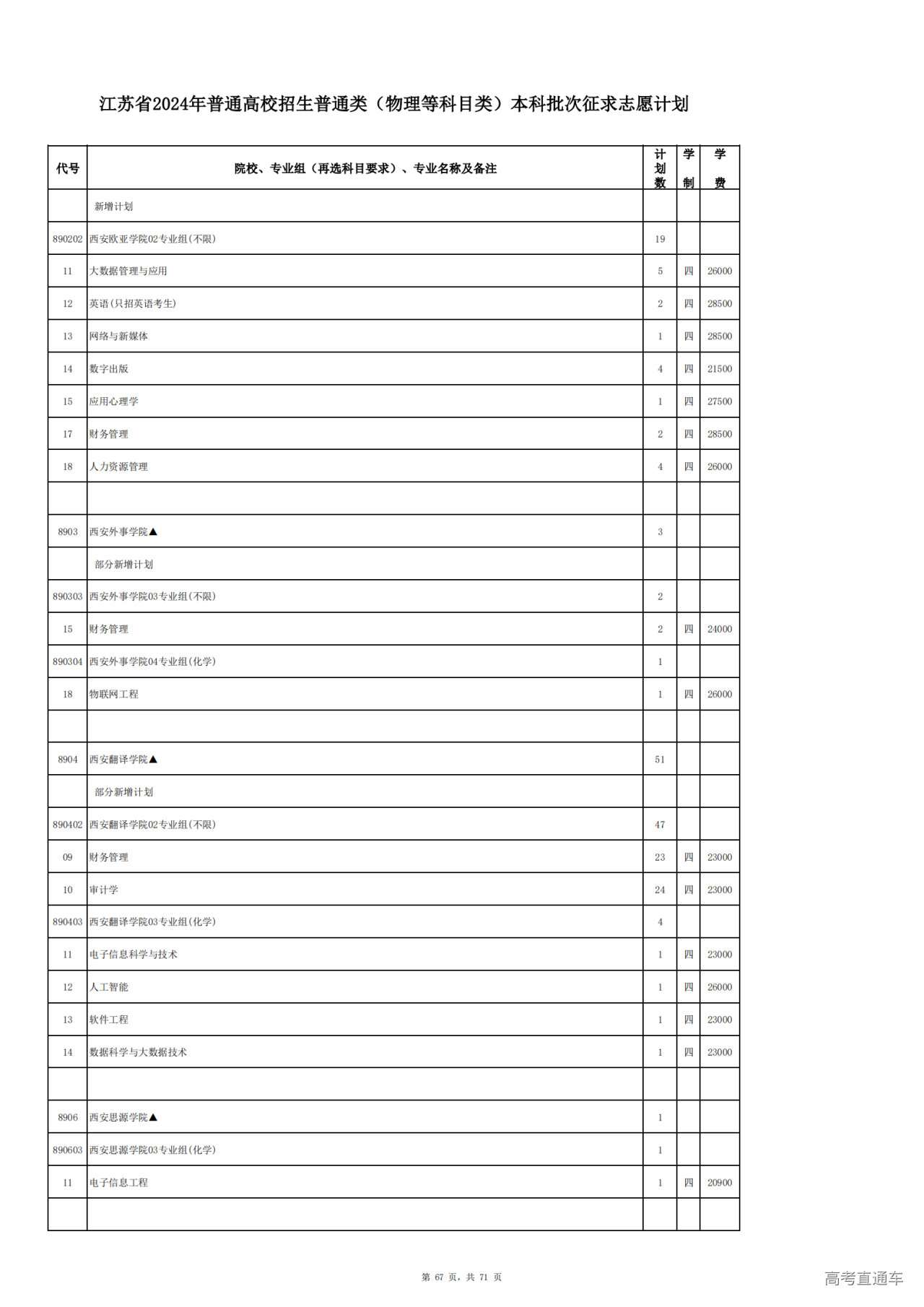 江苏省2024年普通高校招生普通类（物理等科目类）本科批次征求志愿计划

| 代号 | 院校、专业组（再选科目要求）、专业名称及备注 | 计划数 | 学制 | 学费 |
|---|---|---|---|---|
| | 新增计划 | | | |
| 890202 | 西安欧亚学院02专业组(不限) | 19 | | |
| 11 | 大数据管理与应用 | 5 | 四 | 26000 |
| 12 | 英语(只招英语考生) | 2 | 四 | 28500 |
| 13 | 网络与新媒体 | 1 | 四 | 28500 |
| 14 | 数字出版 | 4 | 四 | 21500 |
| 15 | 应用心理学 | 1 | 四 | 27500 |
| 17 | 财务管理 | 2 | 四 | 28500 |
| 18 | 人力资源管理 | 4 | 四 | 26000 |
| | | | | |
| 8903 | 西安外事学院▲ | 3 | | |
| | 部分新增计划 | | | |
| 890303 | 西安外事学院03专业组(不限) | 2 | | |
| 15 | 财务管理 | 2 | 四 | 24000 |
| 890304 | 西安外事学院04专业组(化学) | 1 | | |
| 18 | 物联网工程 | 1 | 四 | 26000 |
| | | | | |
| 8904 | 西安翻译学院▲ | 51 | | |
| | 部分新增计划 | | | |
| 890402 | 西安翻译学院02专业组(不限) | 47 | | |
| 09 | 财务管理 | 23 | 四 | 23000 |
| 10 | 审计学 | 24 | 四 | 23000 |
| 890403 | 西安翻译学院03专业组(化学) | 4 | | |
| 11 | 电子信息科学与技术 | 1 | 四 | 23000 |
| 12 | 人工智能 | 1 | 四 | 26000 |
| 13 | 软件工程 | 1 | 四 | 23000 |
| 14 | 数据科学与大数据技术 | 1 | 四 | 23000 |
| | | | | |
| 8906 | 西安思源学院▲ | 1 | | |
| 890603 | 西安思源学院03专业组(化学) | 1 | | |
| 11 | 电子信息工程 | 1 | 四 | 20900 |
| | | | | |

第 67 页，共 71 页

高考直通车